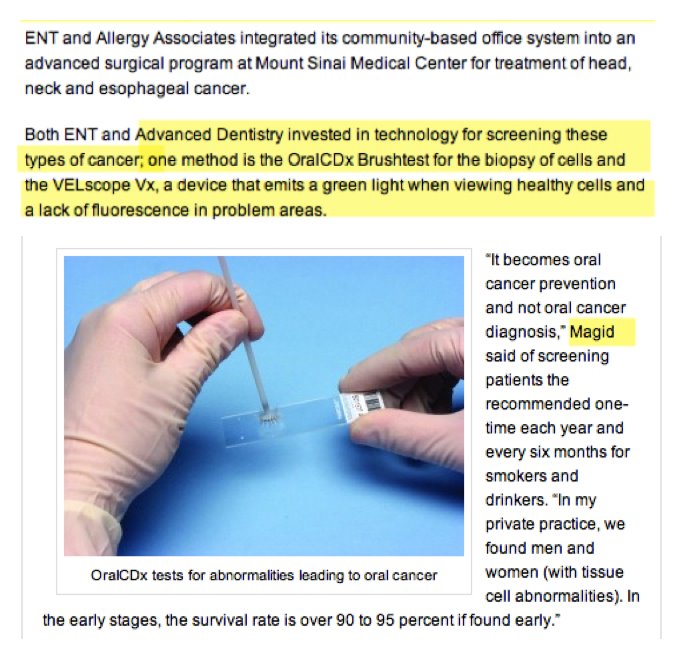 ENT and Allergy Associates integrated its community-based office system into an advanced surgical program at Mount Sinai Medical Center for treatment of head, neck and esophageal cancer.

Both ENT and Advanced Dentistry invested in technology for screening these types of cancer; one method is the OralCDx Brushtest for the biopsy of cells and the VELscope Vx, a device that emits a green light when viewing healthy cells and a lack of fluorescence in problem areas.

OralCDx tests for abnormalities leading to oral cancer

"It becomes oral cancer prevention and not oral cancer diagnosis," Magid said of screening patients the recommended one-time each year and every six months for smokers and drinkers. "In my private practice, we found men and women (with tissue cell abnormalities). In the early stages, the survival rate is over 90 to 95 percent if found early."